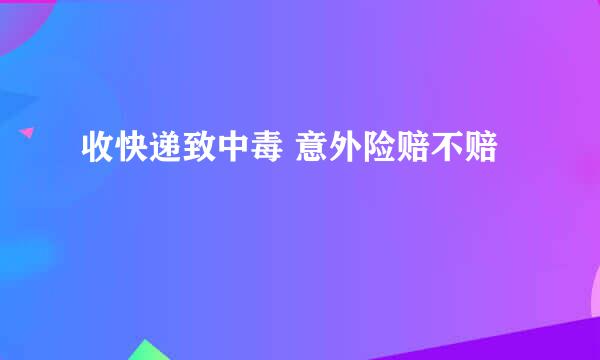 收快递致中毒 意外险赔不赔